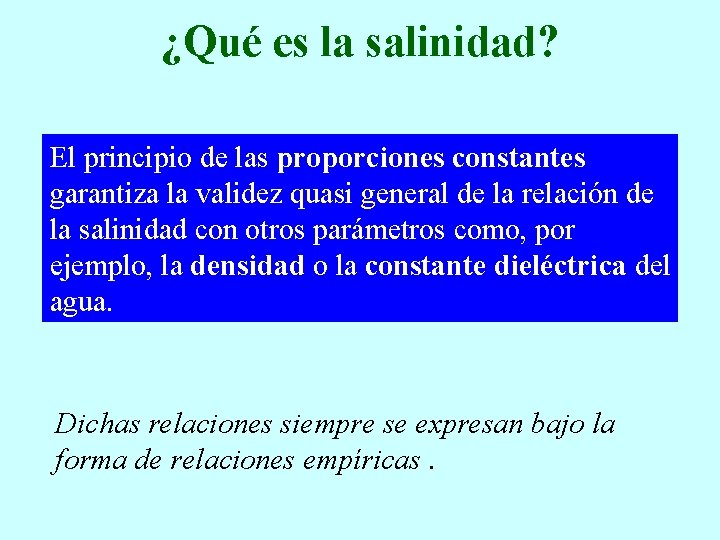 ¿Qué es la salinidad?

El principio de las proporciones constantes garantiza la validez quasi general de la relación de la salinidad con otros parámetros como, por ejemplo, la densidad o la constante dieléctrica del agua.

Dichas relaciones siempre se expresan bajo la forma de relaciones empíricas .